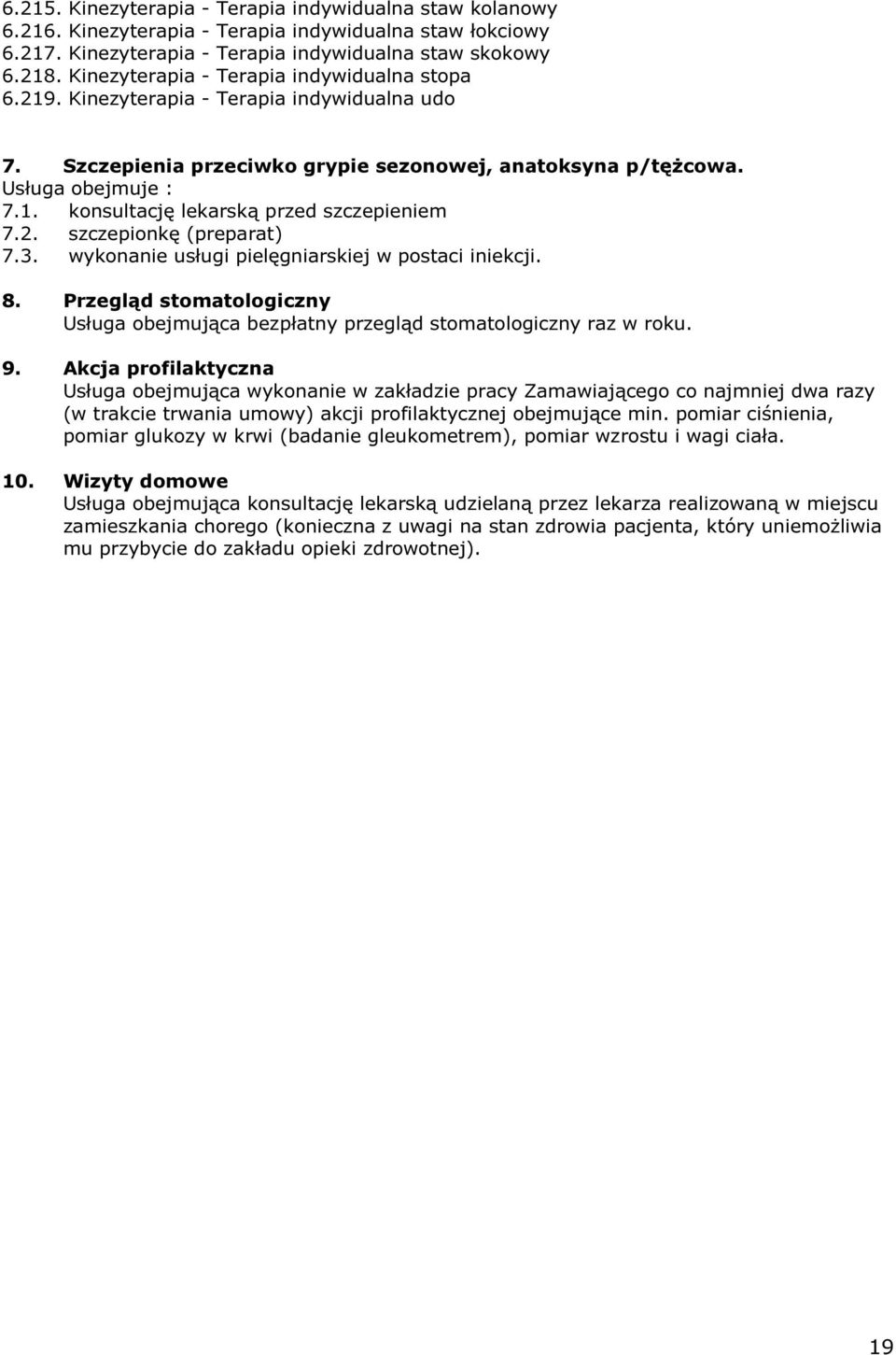 6.215. Kinezyterapia - Terapia indywidualna staw kolanowy
6.216. Kinezyterapia - Terapia indywidualna staw łokciowy
6.217. Kinezyterapia - Terapia indywidualna staw skokowy
6.218. Kinezyterapia - Terapia indywidualna stopa
6.219. Kinezyterapia - Terapia indywidualna udo

7. Szczepienia przeciwko grypie sezonowej, anatoksyna p/tężcowa.
Usługa obejmuje :
7.1. konsultację lekarską przed szczepieniem
7.2. szczepionkę (preparat)
7.3. wykonanie usługi pielęgniarskiej w postaci iniekcji.

8. Przegląd stomatologiczny
Usługa obejmująca bezpłatny przegląd stomatologiczny raz w roku.

9. Akcja profilaktyczna
Usługa obejmująca wykonanie w zakładzie pracy Zamawiającego co najmniej dwa razy (w trakcie trwania umowy) akcji profilaktycznej obejmujące min. pomiar ciśnienia, pomiar glukozy w krwi (badanie gleukometrem), pomiar wzrostu i wagi ciała.

10. Wizyty domowe
Usługa obejmująca konsultację lekarską udzielaną przez lekarza realizowaną w miejscu zamieszkania chorego (konieczna z uwagi na stan zdrowia pacjenta, który uniemożliwia mu przybycie do zakładu opieki zdrowotnej).

19